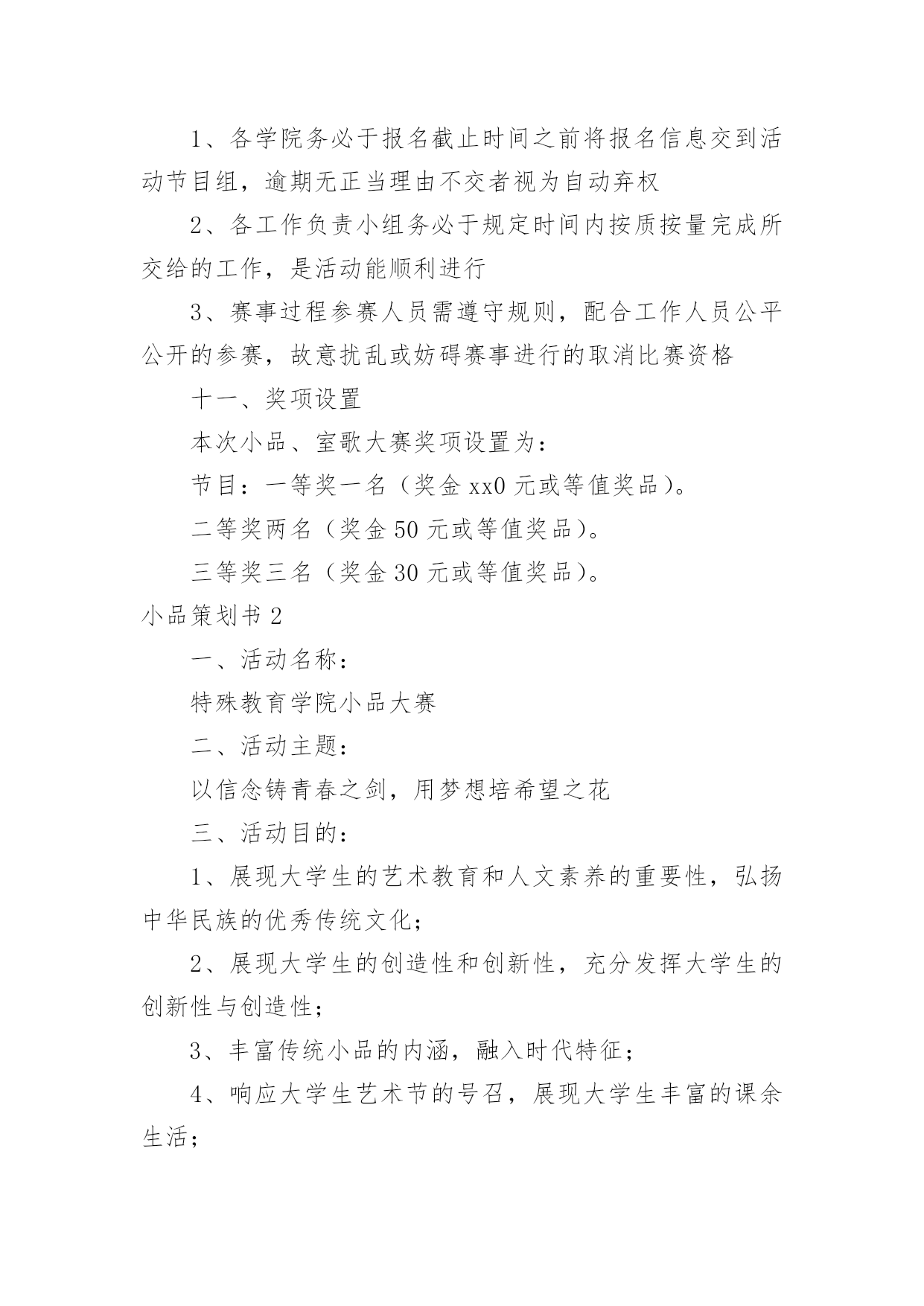 1、各学院务必于报名截止时间之前将报名信息交到活动节目组，逾期无正当理由不交者视为自动弃权

2、各工作负责小组务必于规定时间内按质按量完成所交给的工作，是活动能顺利进行

3、赛事过程参赛人员需遵守规则，配合工作人员公平公开的参赛，故意扰乱或妨碍赛事进行的取消比赛资格

十一、奖项设置

本次小品、室歌大赛奖项设置为：

节目：一等奖一名（奖金 xx0 元或等值奖品）。

二等奖两名（奖金 50 元或等值奖品）。

三等奖三名（奖金 30 元或等值奖品）。

小品策划书 2

一、活动名称：

特殊教育学院小品大赛

二、活动主题：

以信念铸青春之剑，用梦想培希望之花

三、活动目的：

1、展现大学生的艺术教育和人文素养的重要性，弘扬中华民族的优秀传统文化；

2、展现大学生的创造性和创新性，充分发挥大学生的创新性与创造性；

3、丰富传统小品的内涵，融入时代特征；

4、响应大学生艺术节的号召，展现大学生丰富的课余生活；